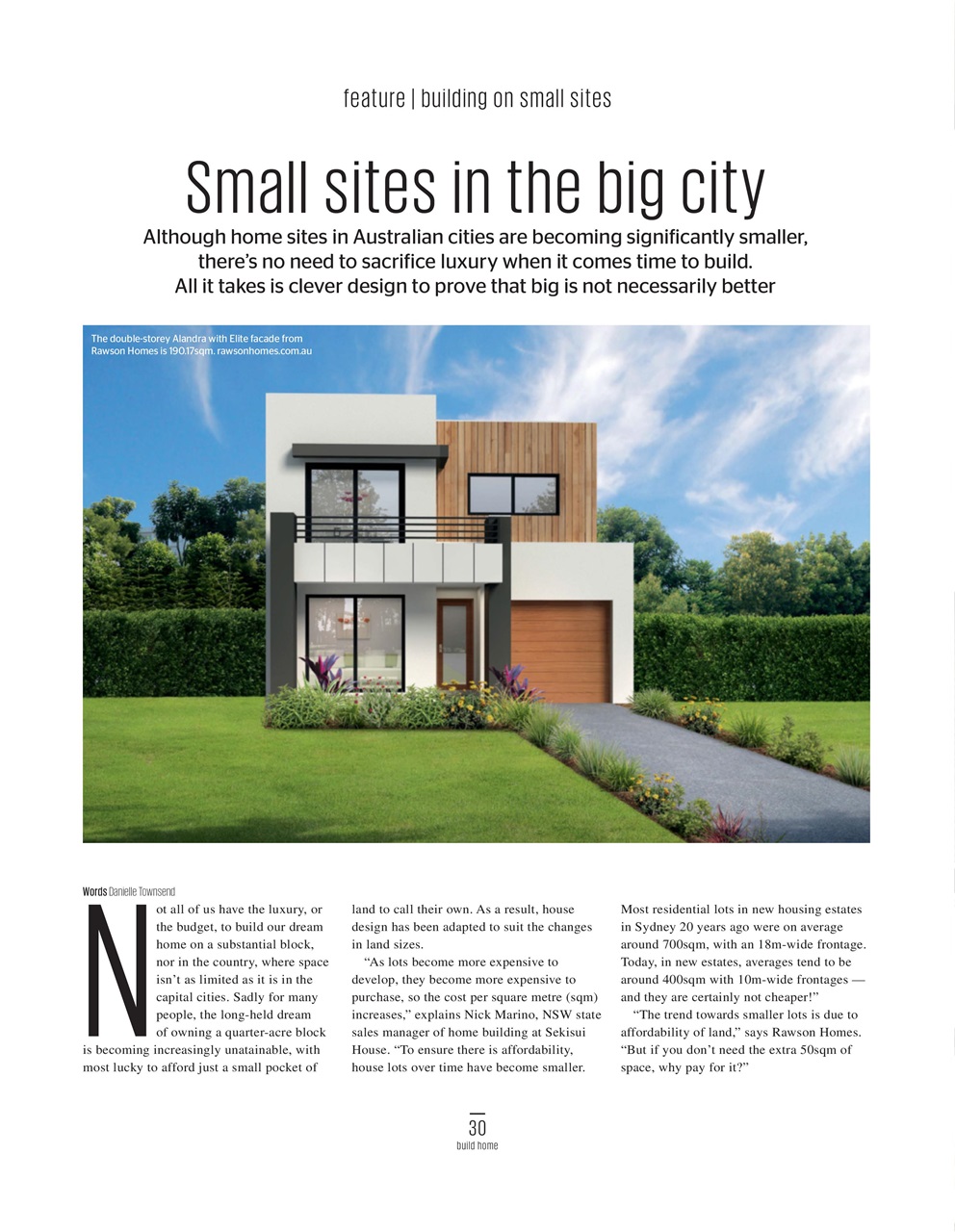 feature | building on small sites

Small sites in the big city

Although home sites in Australian cities are becoming significantly smaller, there's no need to sacrifice luxury when it comes time to build. All it takes is clever design to prove that big is not necessarily better

The double-storey Alandra with Elite facade from Rawson Homes is 190.17sqm. rawsonhomes.com.au

Words Danielle Townsend

Not all of us have the luxury, or the budget, to build our dream home on a substantial block, nor in the country, where space isn't as limited as it is in the capital cities. Sadly for many people, the long-held dream of owning a quarter-acre block is becoming increasingly unatainable, with most lucky to afford just a small pocket of land to call their own. As a result, house design has been adapted to suit the changes in land sizes.

"As lots become more expensive to develop, they become more expensive to purchase, so the cost per square metre (sqm) increases," explains Nick Marino, NSW state sales manager of home building at Sekisui House. "To ensure there is affordability, house lots over time have become smaller. Most residential lots in new housing estates in Sydney 20 years ago were on average around 700sqm, with an 18m-wide frontage. Today, in new estates, averages tend to be around 400sqm with 10m-wide frontages — and they are certainly not cheaper!"

"The trend towards smaller lots is due to affordability of land," says Rawson Homes. "But if you don't need the extra 50sqm of space, why pay for it?"

30
build home